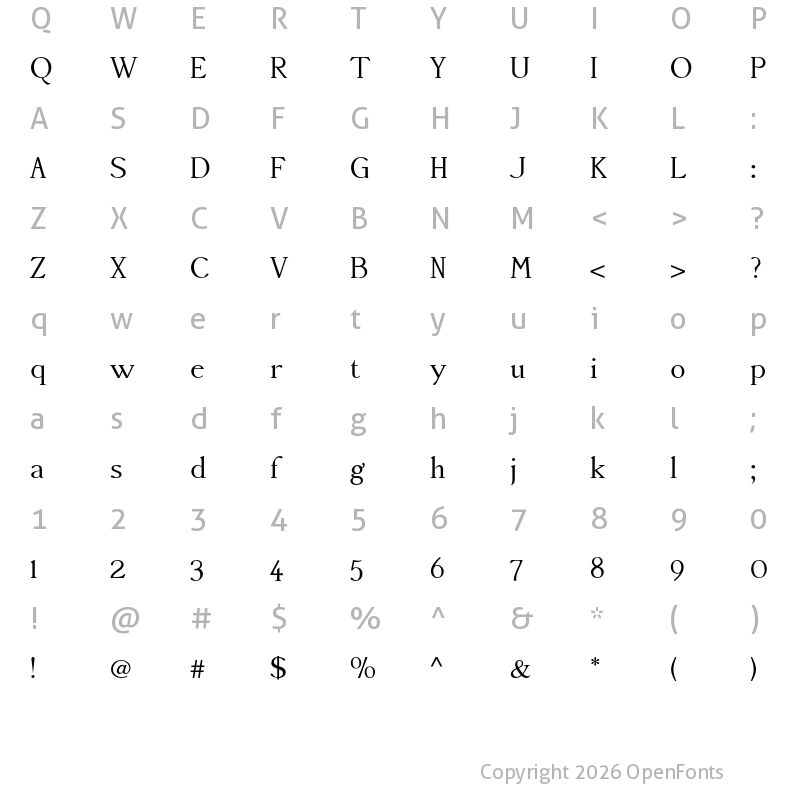 Q W E R T Y U I O P
Q W E R T Y U I O P
A S D F G H J K L :
A S D F G H J K L :
Z X C V B N M < > ?
Z X C V B N M < > ?
q w e r t y u i o p
q w e r t y u i o p
a s d f g h j k l ;
a s d f g h j k l ;
1 2 3 4 5 6 7 8 9 0
1 2 3 4 5 6 7 8 9 0
! @ # $ % ^ & * ( )
! @ # $ % ^ & * ( )

Copyright 2026 OpenFonts